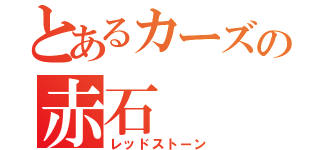 とあるカーズの

赤石
レッドストーン